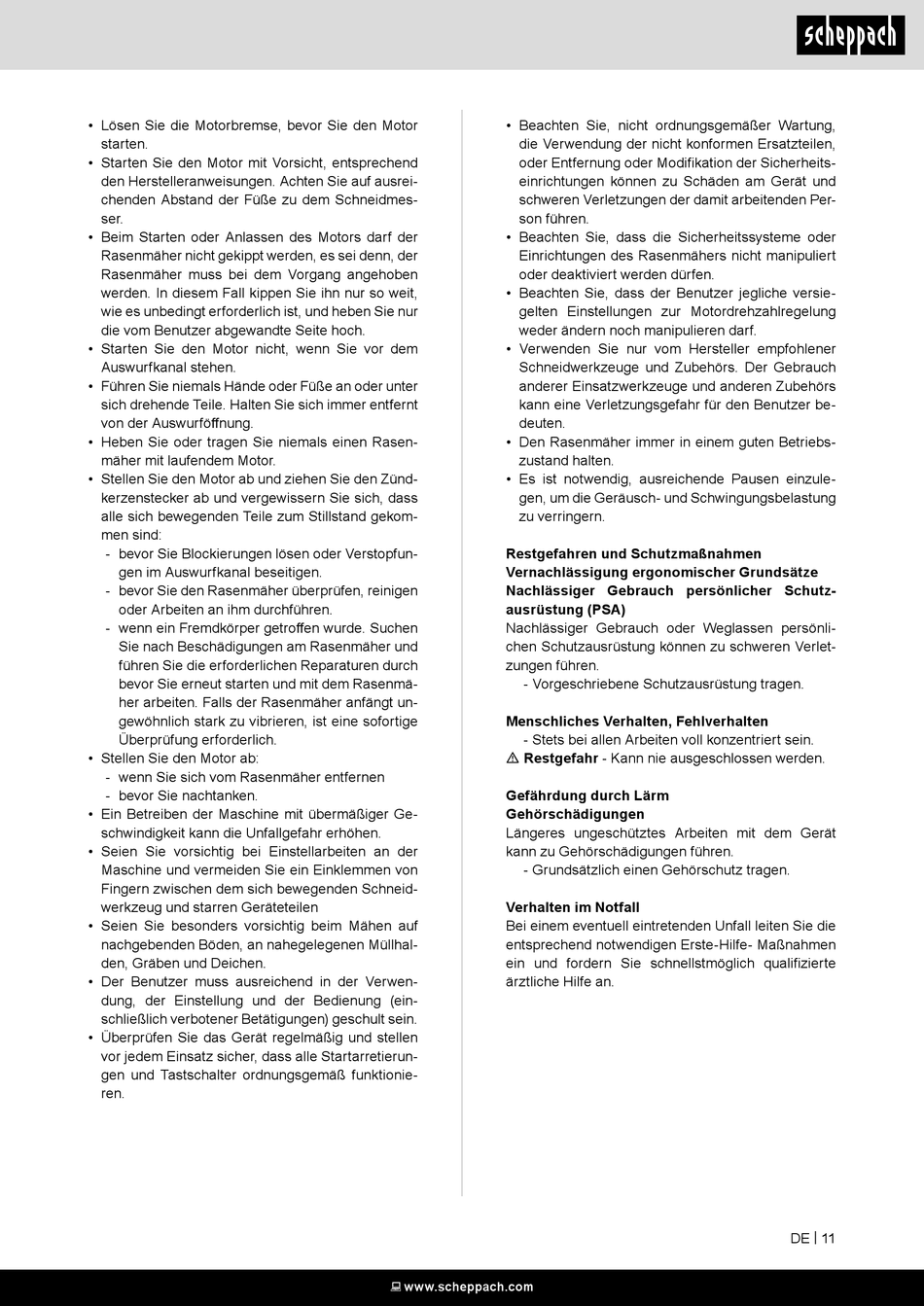 scheppach

• Lösen Sie die Motorbremse, bevor Sie den Motor starten.
• Starten Sie den Motor mit Vorsicht, entsprechend den Herstelleranweisungen. Achten Sie auf ausreichenden Abstand der Füße zu dem Schneidmesser.
• Beim Starten oder Anlassen des Motors darf der Rasenmäher nicht gekippt werden, es sei denn, der Rasenmäher muss bei dem Vorgang angehoben werden. In diesem Fall kippen Sie ihn nur so weit, wie es unbedingt erforderlich ist, und heben Sie nur die vom Benutzer abgewandte Seite hoch.
• Starten Sie den Motor nicht, wenn Sie vor dem Auswurfkanal stehen.
• Führen Sie niemals Hände oder Füße an oder unter sich drehende Teile. Halten Sie sich immer entfernt von der Auswurföffnung.
• Heben Sie oder tragen Sie niemals einen Rasenmäher mit laufendem Motor.
• Stellen Sie den Motor ab und ziehen Sie den Zündkerzenstecker ab und vergewissern Sie sich, dass alle sich bewegenden Teile zum Stillstand gekommen sind:
- bevor Sie Blockierungen lösen oder Verstopfungen im Auswurfkanal beseitigen.
- bevor Sie den Rasenmäher überprüfen, reinigen oder Arbeiten an ihm durchführen.
- wenn ein Fremdkörper getroffen wurde. Suchen Sie nach Beschädigungen am Rasenmäher und führen Sie die erforderlichen Reparaturen durch bevor Sie erneut starten und mit dem Rasenmäher arbeiten. Falls der Rasenmäher anfängt ungewöhnlich stark zu vibrieren, ist eine sofortige Überprüfung erforderlich.
• Stellen Sie den Motor ab:
- wenn Sie sich vom Rasenmäher entfernen
- bevor Sie nachtanken.
• Ein Betreiben der Maschine mit übermäßiger Geschwindigkeit kann die Unfallgefahr erhöhen.
• Seien Sie vorsichtig bei Einstellarbeiten an der Maschine und vermeiden Sie ein Einklemmen von Fingern zwischen dem sich bewegenden Schneidwerkzeug und starren Geräteteilen
• Seien Sie besonders vorsichtig beim Mähen auf nachgebenden Böden, an nahegelegenen Müllhalden, Gräben und Deichen.
• Der Benutzer muss ausreichend in der Verwendung, der Einstellung und der Bedienung (einschließlich verbotener Betätigungen) geschult sein.
• Überprüfen Sie das Gerät regelmäßig und stellen vor jedem Einsatz sicher, dass alle Startarretierungen und Tastschalter ordnungsgemäß funktionieren.

• Beachten Sie, nicht ordnungsgemäßer Wartung, die Verwendung der nicht konformen Ersatzteilen, oder Entfernung oder Modifikation der Sicherheitseinrichtungen können zu Schäden am Gerät und schweren Verletzungen der damit arbeitenden Person führen.
• Beachten Sie, dass die Sicherheitssysteme oder Einrichtungen des Rasenmähers nicht manipuliert oder deaktiviert werden dürfen.
• Beachten Sie, dass der Benutzer jegliche versiegelten Einstellungen zur Motordrehzahlregelung weder ändern noch manipulieren darf.
• Verwenden Sie nur vom Hersteller empfohlener Schneidwerkzeuge und Zubehörs. Der Gebrauch anderer Einsatzwerkzeuge und anderen Zubehörs kann eine Verletzungsgefahr für den Benutzer bedeuten.
• Den Rasenmäher immer in einem guten Betriebszustand halten.
• Es ist notwendig, ausreichende Pausen einzulegen, um die Geräusch- und Schwingungsbelastung zu verringern.

Restgefahren und Schutzmaßnahmen
Vernachlässigung ergonomischer Grundsätze
Nachlässiger Gebrauch persönlicher Schutzausrüstung (PSA)
Nachlässiger Gebrauch oder Weglassen persönlichen Schutzausrüstung können zu schweren Verletzungen führen.
- Vorgeschriebene Schutzausrüstung tragen.

Menschliches Verhalten, Fehlverhalten
- Stets bei allen Arbeiten voll konzentriert sein.
⚠ Restgefahr - Kann nie ausgeschlossen werden.

Gefährdung durch Lärm
Gehörschädigungen
Längeres ungeschütztes Arbeiten mit dem Gerät kann zu Gehörschädigungen führen.
- Grundsätzlich einen Gehörschutz tragen.

Verhalten im Notfall
Bei einem eventuell eintretenden Unfall leiten Sie die entsprechend notwendigen Erste-Hilfe- Maßnahmen ein und fordern Sie schnellstmöglich qualifizierte ärztliche Hilfe an.

DE | 11

www.scheppach.com